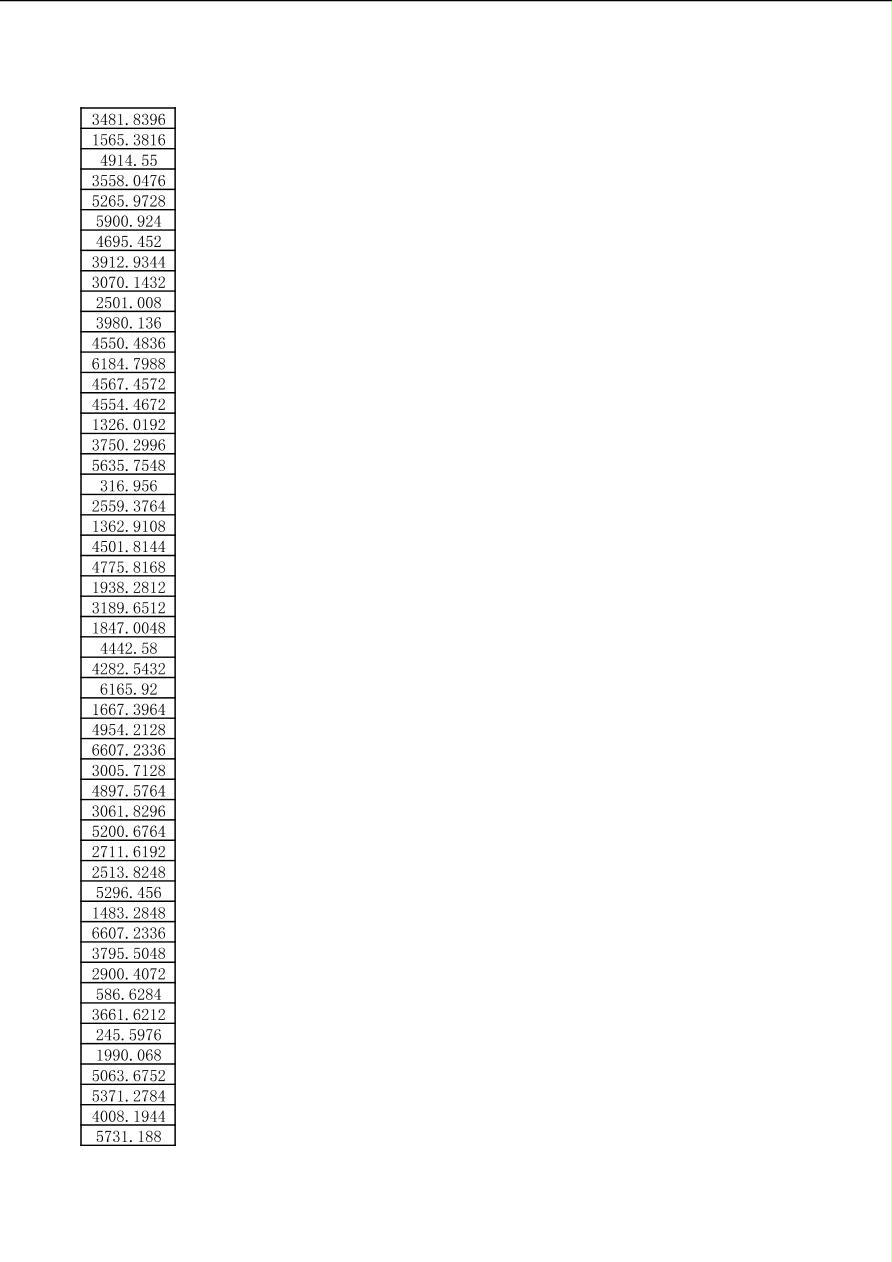 | 3481.8396 |
|---|
| 1565.3816 |
| 4914.55 |
| 3558.0476 |
| 5265.9728 |
| 5900.924 |
| 4695.452 |
| 3912.9344 |
| 3070.1432 |
| 2501.008 |
| 3980.136 |
| 4550.4836 |
| 6184.7988 |
| 4567.4572 |
| 4554.4672 |
| 1326.0192 |
| 3750.2996 |
| 5635.7548 |
| 316.956 |
| 2559.3764 |
| 1362.9108 |
| 4501.8144 |
| 4775.8168 |
| 1938.2812 |
| 3189.6512 |
| 1847.0048 |
| 4442.58 |
| 4282.5432 |
| 6165.92 |
| 1667.3964 |
| 4954.2128 |
| 6607.2336 |
| 3005.7128 |
| 4897.5764 |
| 3061.8296 |
| 5200.6764 |
| 2711.6192 |
| 2513.8248 |
| 5296.456 |
| 1483.2848 |
| 6607.2336 |
| 3795.5048 |
| 2900.4072 |
| 586.6284 |
| 3661.6212 |
| 245.5976 |
| 1990.068 |
| 5063.6752 |
| 5371.2784 |
| 4008.1944 |
| 5731.188 |